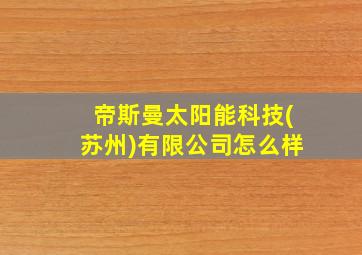 帝斯曼太阳能科技(苏州)有限公司怎么样